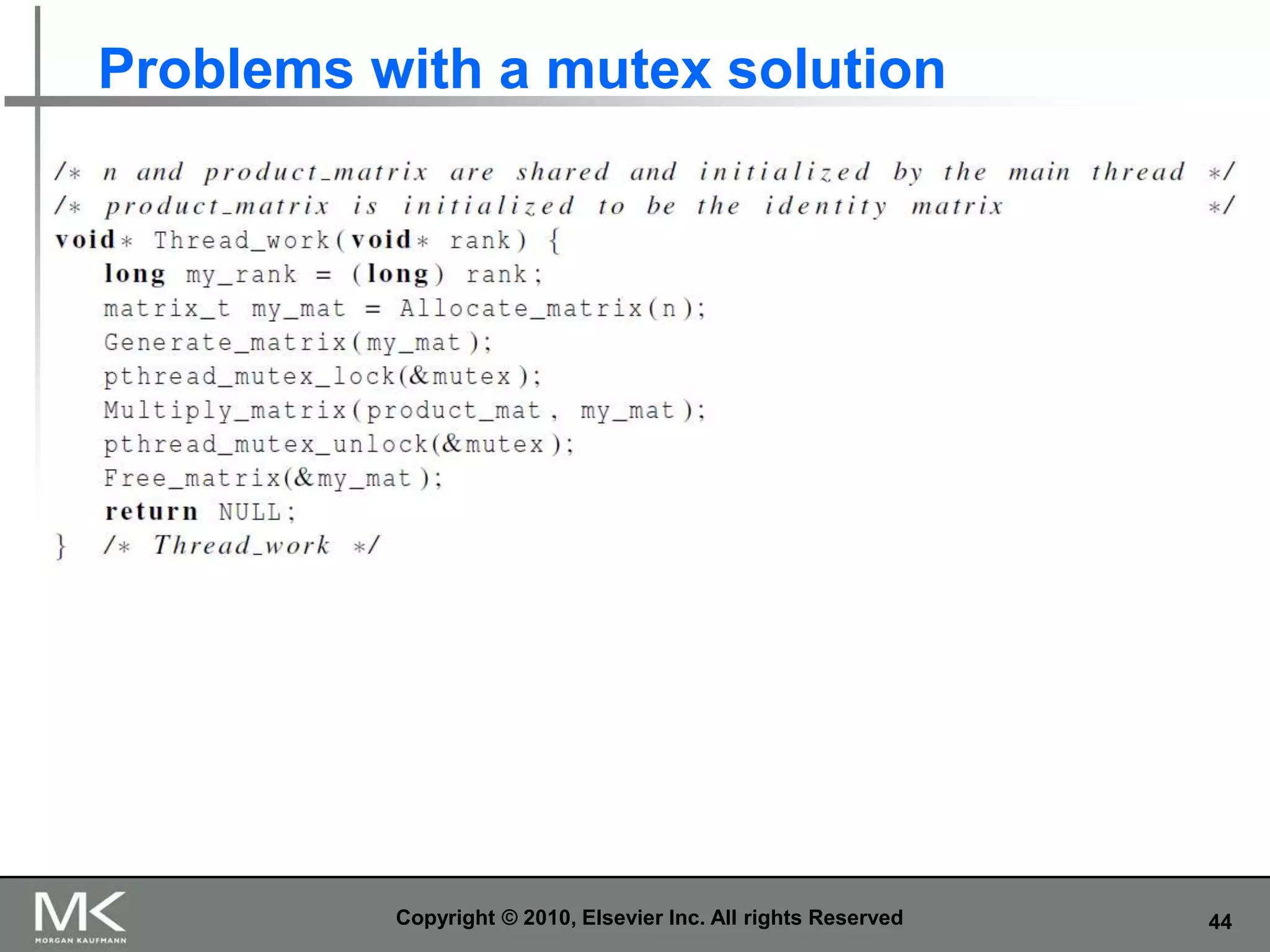 Problems with a mutex solution

/* n and product_matrix are shared and initialized by the main thread */
/* product_matrix is initialized to be the identity matrix */
void* Thread_work(void* rank) {
long my_rank = (long) rank;
matrix_t my_mat = Allocate_matrix(n);
Generate_matrix(my_mat);
pthread_mutex_lock(&mutex);
Multiply_matrix(product_mat, my_mat);
pthread_mutex_unlock(&mutex);
Free_matrix(&my_mat);
return NULL;
} /* Thread_work */

MK
MORGAN KAUFMANN

Copyright © 2010, Elsevier Inc. All rights Reserved

44